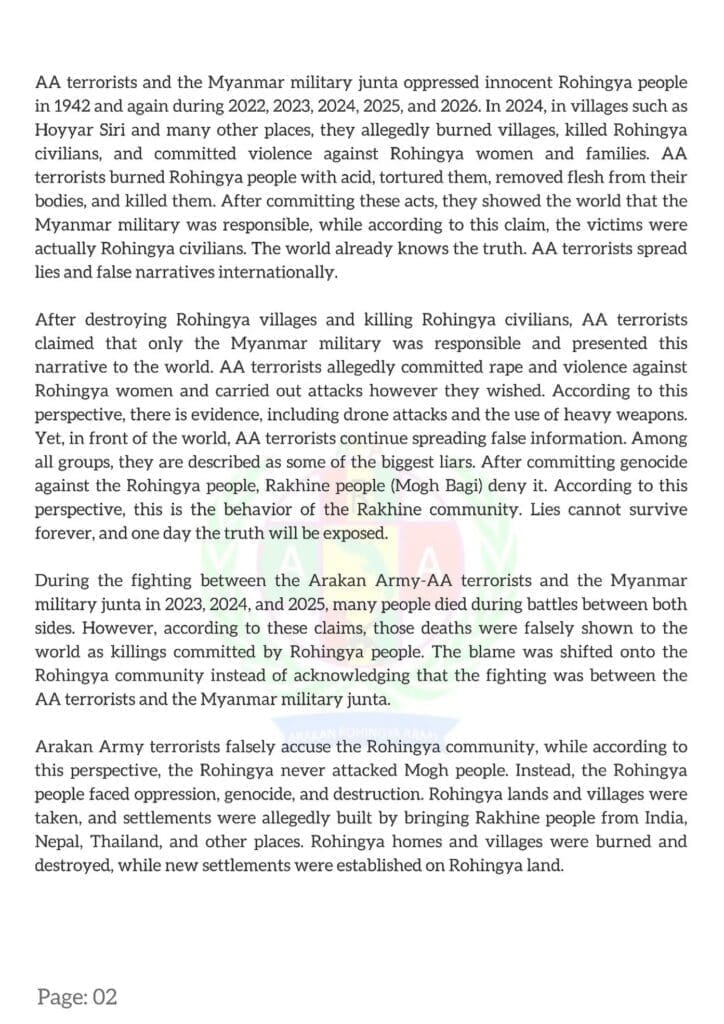 AA terrorists and the Myanmar military junta oppressed innocent Rohingya people in 1942 and again during 2022, 2023, 2024, 2025, and 2026. In 2024, in villages such as Hoyyar Siri and many other places, they allegedly burned villages, killed Rohingya civilians, and committed violence against Rohingya women and families. AA terrorists burned Rohingya people with acid, tortured them, removed flesh from their bodies, and killed them. After committing these acts, they showed the world that the Myanmar military was responsible, while according to this claim, the victims were actually Rohingya civilians. The world already knows the truth. AA terrorists spread lies and false narratives internationally.

After destroying Rohingya villages and killing Rohingya civilians, AA terrorists claimed that only the Myanmar military was responsible and presented this narrative to the world. AA terrorists allegedly committed rape and violence against Rohingya women and carried out attacks however they wished. According to this perspective, there is evidence, including drone attacks and the use of heavy weapons. Yet, in front of the world, AA terrorists continue spreading false information. Among all groups, they are described as some of the biggest liars. After committing genocide against the Rohingya people, Rakhine people (Mogh Bagi) deny it. According to this perspective, this is the behavior of the Rakhine community. Lies cannot survive forever, and one day the truth will be exposed.

During the fighting between the Arakan Army-AA terrorists and the Myanmar military junta in 2023, 2024, and 2025, many people died during battles between both sides. However, according to these claims, those deaths were falsely shown to the world as killings committed by Rohingya people. The blame was shifted onto the Rohingya community instead of acknowledging that the fighting was between the AA terrorists and the Myanmar military junta.

Arakan Army terrorists falsely accuse the Rohingya community, while according to this perspective, the Rohingya never attacked Mogh people. Instead, the Rohingya people faced oppression, genocide, and destruction. Rohingya lands and villages were taken, and settlements were allegedly built by bringing Rakhine people from India, Nepal, Thailand, and other places. Rohingya homes and villages were burned and destroyed, while new settlements were established on Rohingya land.

Page: 02